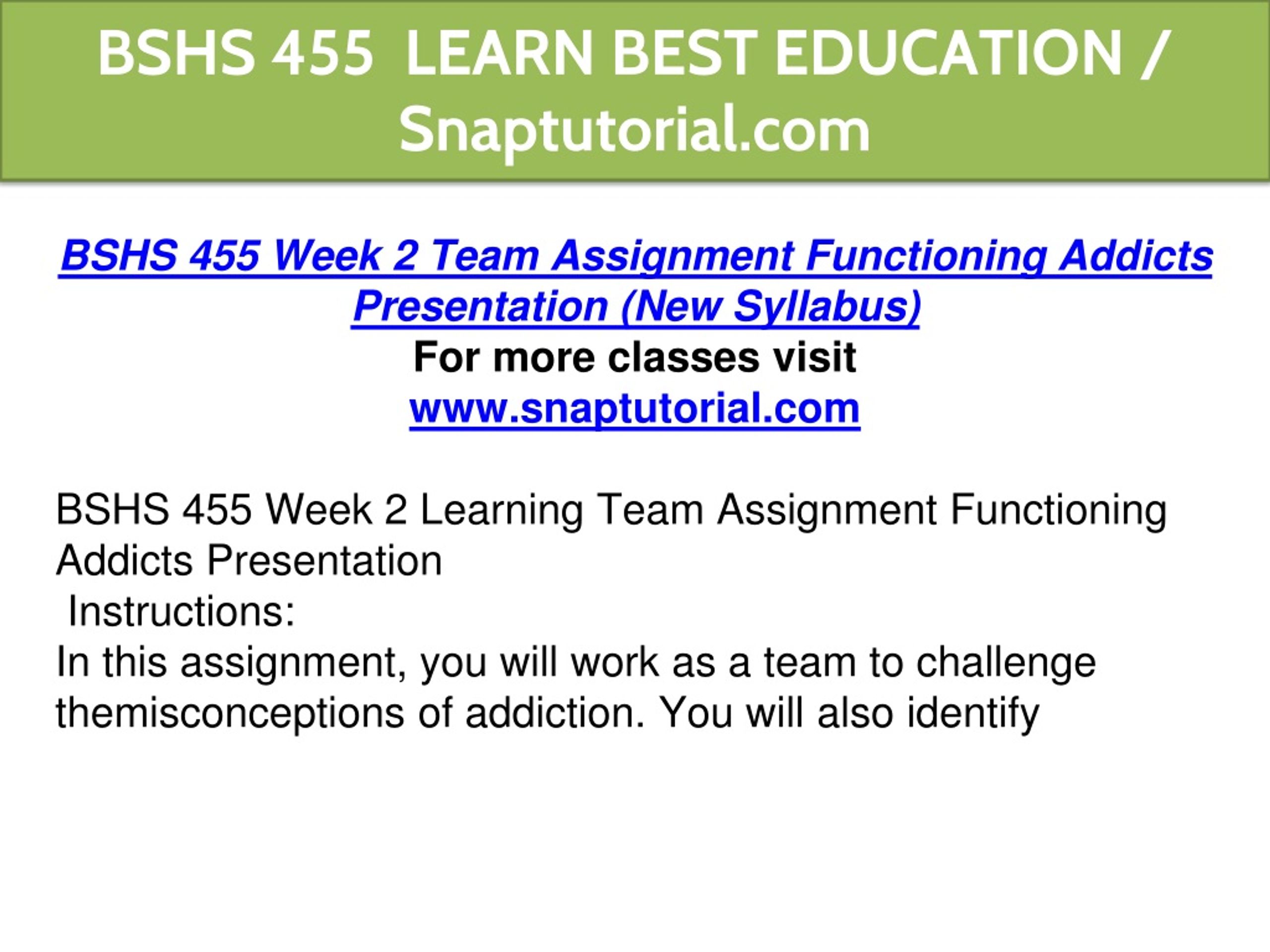 BSHS 455 LEARN BEST EDUCATION / Snaptutorial.com

BSHS 455 Week 2 Team Assignment Functioning Addicts Presentation (New Syllabus)
For more classes visit
www.snaptutorial.com

BSHS 455 Week 2 Learning Team Assignment Functioning Addicts Presentation
Instructions:
In this assignment, you will work as a team to challenge themisconceptions of addiction. You will also identify